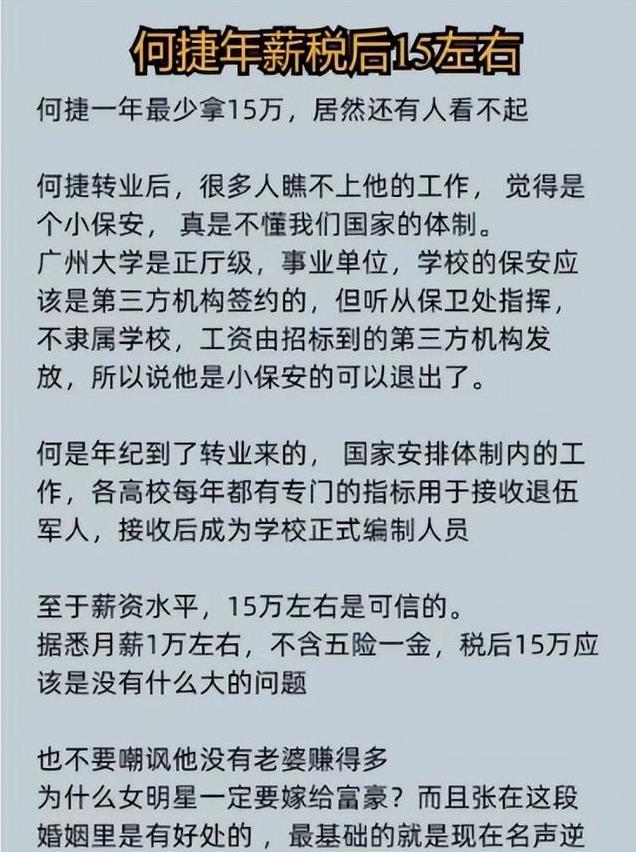 何捷年薪税后15左右

何捷一年最少拿15万，居然还有人看不起

何捷转业后，很多人瞧不上他的工作，觉得是个小保安，真是不懂我们国家的体制。
广州大学是正厅级，事业单位，学校的保安应该是第三方机构签约的，但听从保卫处指挥，不隶属学校，工资由招标到的第三方机构发放，所以说他是小保安的可以退出了。

何是年纪到了转业来的，国家安排体制内的工作，各高校每年都有专门的指标用于接收退伍军人，接收后成为学校正式编制人员

至于薪资水平，15万左右是可信的。
据悉月薪1万左右，不含五险一金，税后15万应该是没有什么大的问题

也不要嘲讽他没有老婆赚得多
为什么女明星一定要嫁给富豪？而且张在这段婚姻里是有好处的，最基础的就是现在名声逆